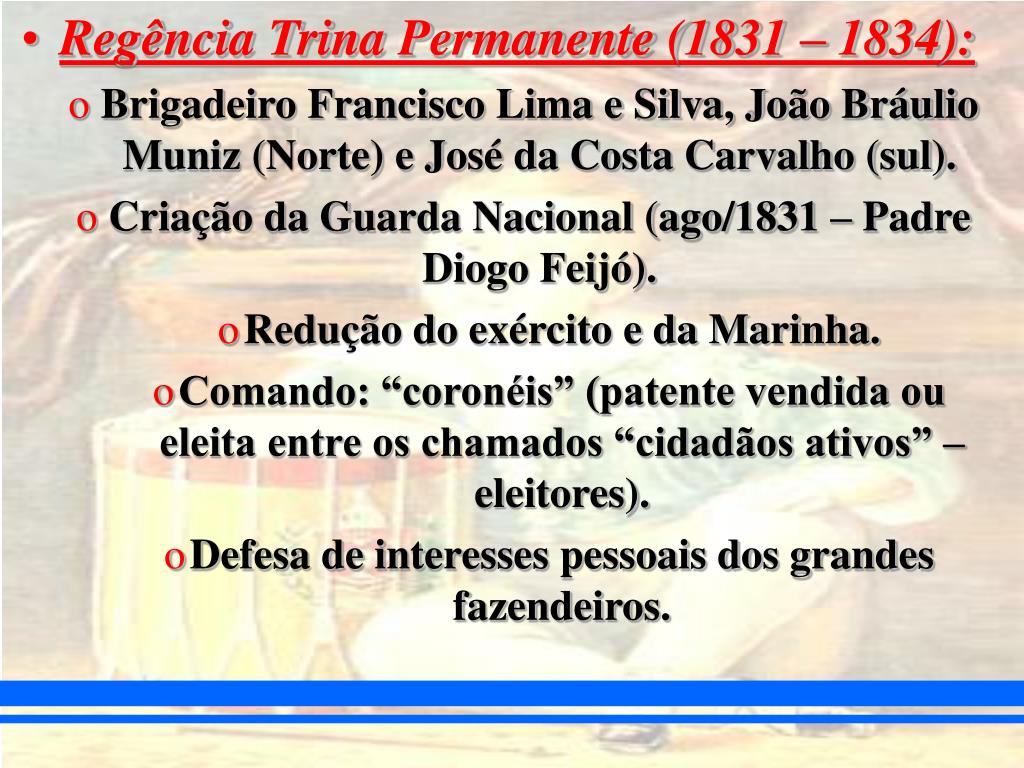 • Regência Trina Permanente (1831 – 1834):

o Brigadeiro Francisco Lima e Silva, João Bráulio Muniz (Norte) e José da Costa Carvalho (sul).

o Criação da Guarda Nacional (ago/1831 – Padre Diogo Feijó).

o Redução do exército e da Marinha.

o Comando: "coronéis" (patente vendida ou eleita entre os chamados "cidadãos ativos" – eleitores).

o Defesa de interesses pessoais dos grandes fazendeiros.